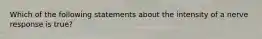 Which of the following statements about the intensity of a nerve response is true?